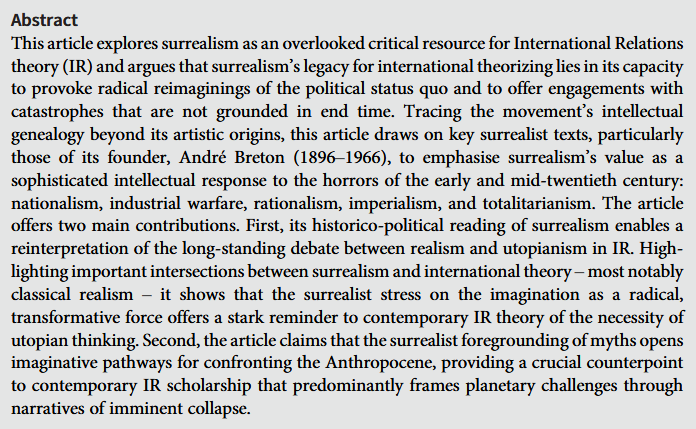 Abstract

This article explores surrealism as an overlooked critical resource for International Relations theory (IR) and argues that surrealism's legacy for international theorizing lies in its capacity to provoke radical reimaginings of the political status quo and to offer engagements with catastrophes that are not grounded in end time. Tracing the movement's intellectual genealogy beyond its artistic origins, this article draws on key surrealist texts, particularly those of its founder, André Breton (1896–1966), to emphasise surrealism's value as a sophisticated intellectual response to the horrors of the early and mid-twentieth century: nationalism, industrial warfare, rationalism, imperialism, and totalitarianism. The article offers two main contributions. First, its historico-political reading of surrealism enables a reinterpretation of the long-standing debate between realism and utopianism in IR. Highlighting important intersections between surrealism and international theory – most notably classical realism – it shows that the surrealist stress on the imagination as a radical, transformative force offers a stark reminder to contemporary IR theory of the necessity of utopian thinking. Second, the article claims that the surrealist foregrounding of myths opens imaginative pathways for confronting the Anthropocene, providing a crucial counterpoint to contemporary IR scholarship that predominantly frames planetary challenges through narratives of imminent collapse.